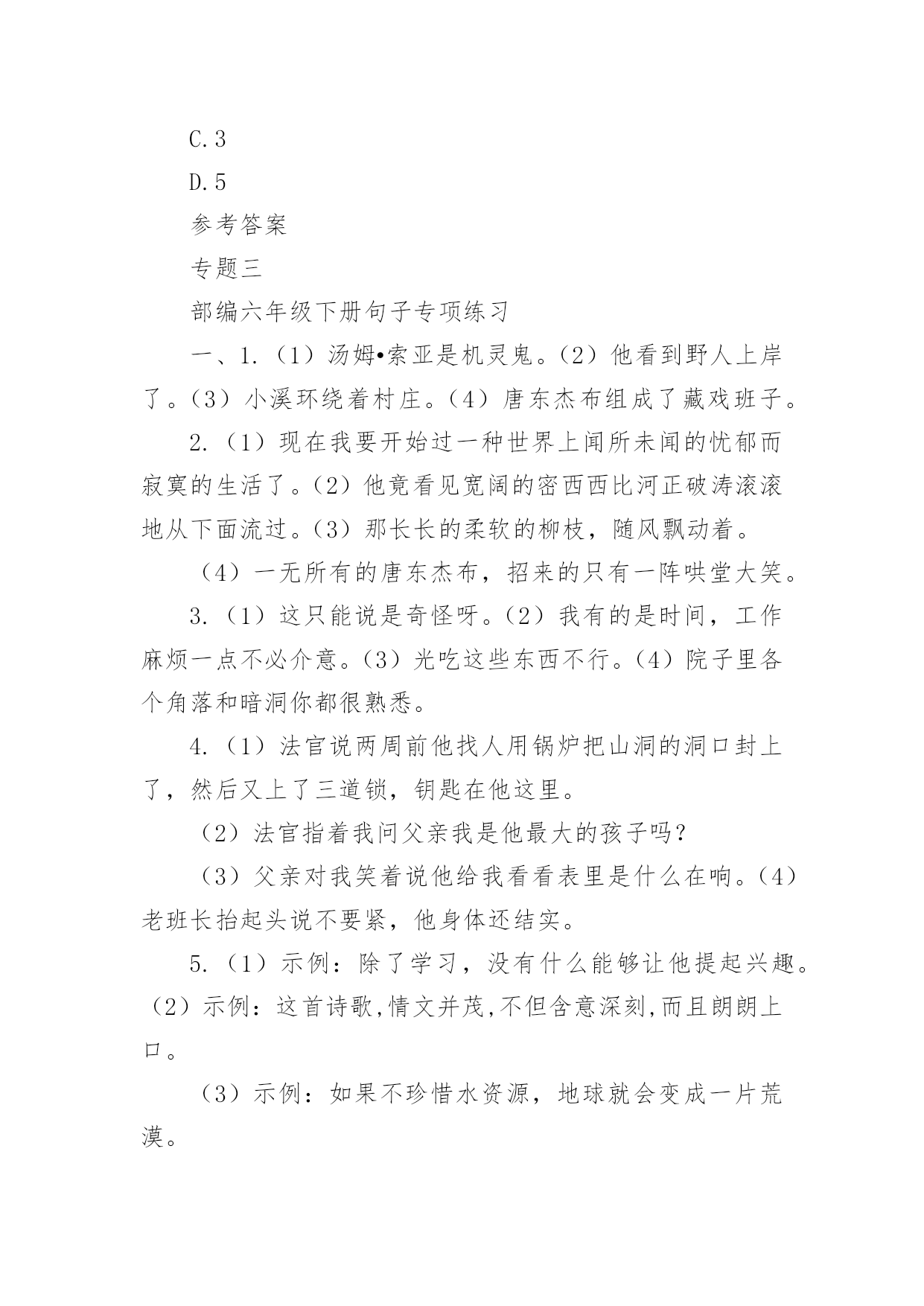 C.3

D.5

参考答案

专题三

部编六年级下册句子专项练习

一、1.（1）汤姆•索亚是机灵鬼。（2）他看到野人上岸了。（3）小溪环绕着村庄。（4）唐东杰布组成了藏戏班子。

2.（1）现在我要开始过一种世界上闻所未闻的忧郁而寂寞的生活了。（2）他竟看见宽阔的密西西比河正破涛滚滚地从下面流过。（3）那长长的柔软的柳枝，随风飘动着。

（4）一无所有的唐东杰布，招来的只有一阵哄堂大笑。

3.（1）这只能说是奇怪呀。（2）我有的是时间，工作麻烦一点不必介意。（3）光吃这些东西不行。（4）院子里各个角落和暗洞你都很熟悉。

4.（1）法官说两周前他找人用锅炉把山洞的洞口封上了，然后又上了三道锁，钥匙在他这里。

（2）法官指着我问父亲我是他最大的孩子吗？

（3）父亲对我笑着说他给我看看表里是什么在响。（4）老班长抬起头说不要紧，他身体还结实。

5.（1）示例：除了学习，没有什么能够让他提起兴趣。（2）示例：这首诗歌,情文并茂,不但含意深刻,而且朗朗上口。

（3）示例：如果不珍惜水资源，地球就会变成一片荒漠。